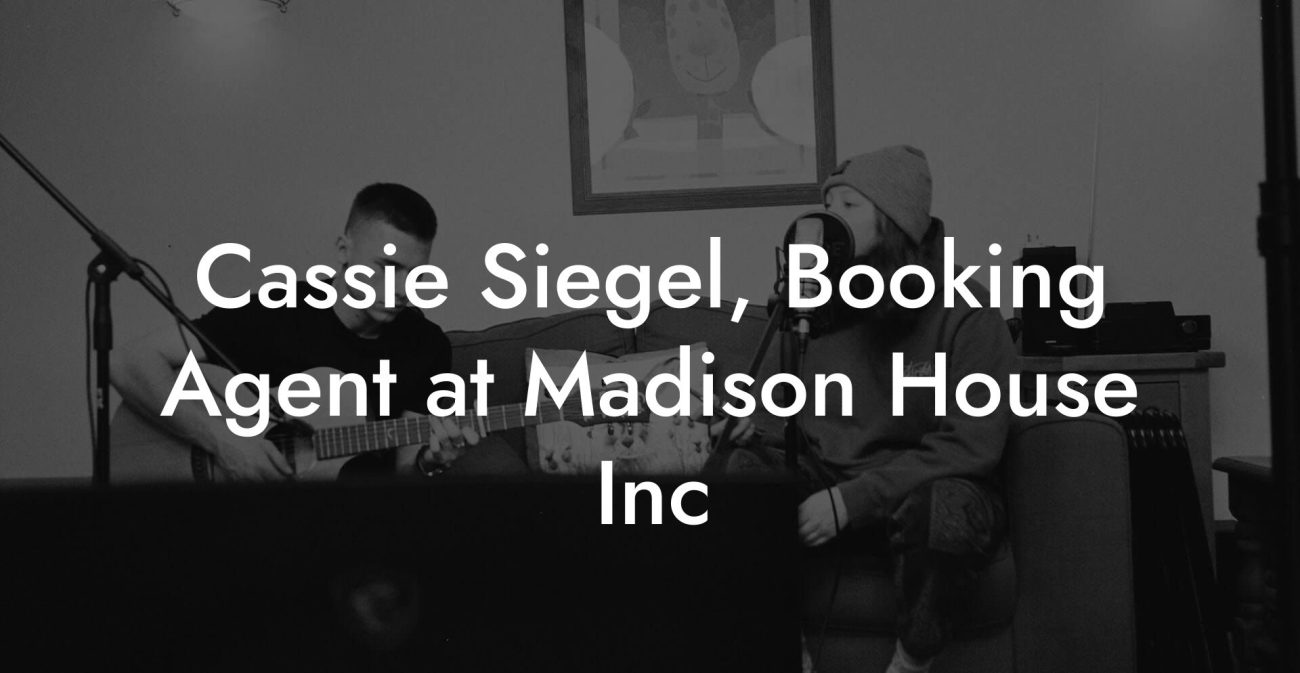 Cassie Siegel, Booking Agent at Madison House Inc